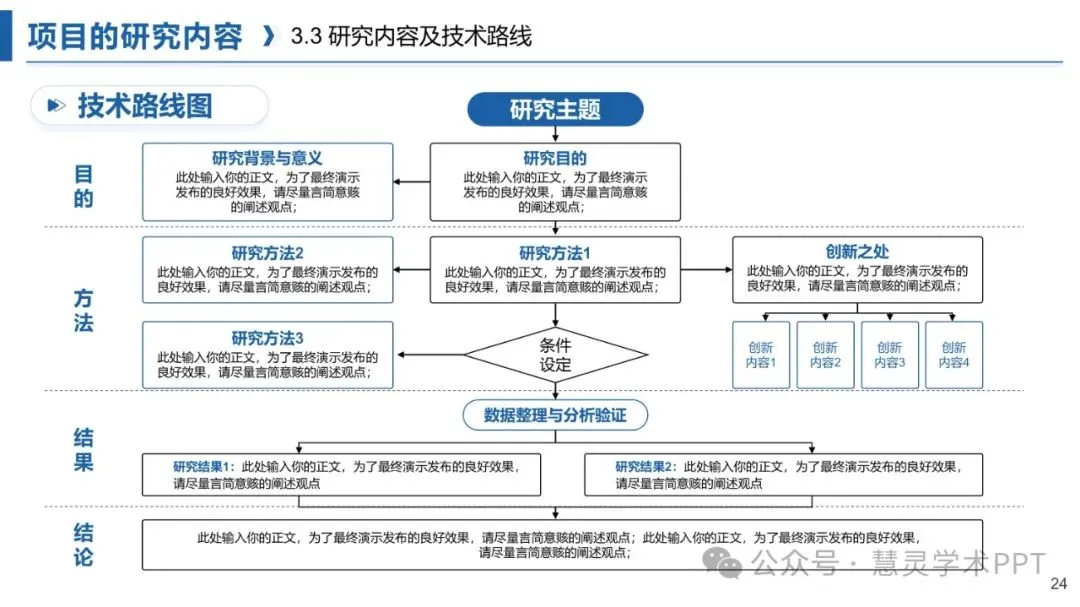 项目的研究内容 》 3.3 研究内容及技术路线

技术路线图

研究主题

目的

研究背景与意义
此处输入你的正文，为了最终演示发布的良好效果，请尽量言简意赅的阐述观点；

研究目的
此处输入你的正文，为了最终演示发布的良好效果，请尽量言简意赅的阐述观点；

方法

研究方法2
此处输入你的正文，为了最终演示发布的良好效果，请尽量言简意赅的阐述观点；

研究方法1
此处输入你的正文，为了最终演示发布的良好效果，请尽量言简意赅的阐述观点；

创新之处
此处输入你的正文，为了最终演示发布的良好效果，请尽量言简意赅的阐述观点；

研究方法3
此处输入你的正文，为了最终演示发布的良好效果，请尽量言简意赅的阐述观点；

条件设定

创新内容1

创新内容2

创新内容3

创新内容4

数据整理与分析验证

结果

研究结果1：此处输入你的正文，为了最终演示发布的良好效果，请尽量言简意赅的阐述观点

研究结果2：此处输入你的正文，为了最终演示发布的良好效果，请尽量言简意赅的阐述观点

结论

此处输入你的正文，为了最终演示发布的良好效果，请尽量言简意赅的阐述观点；此处输入你的正文，为了最终演示发布的良好效果，请尽量言简意赅的阐述观点；

公众号 · 慧灵学术PPT

24